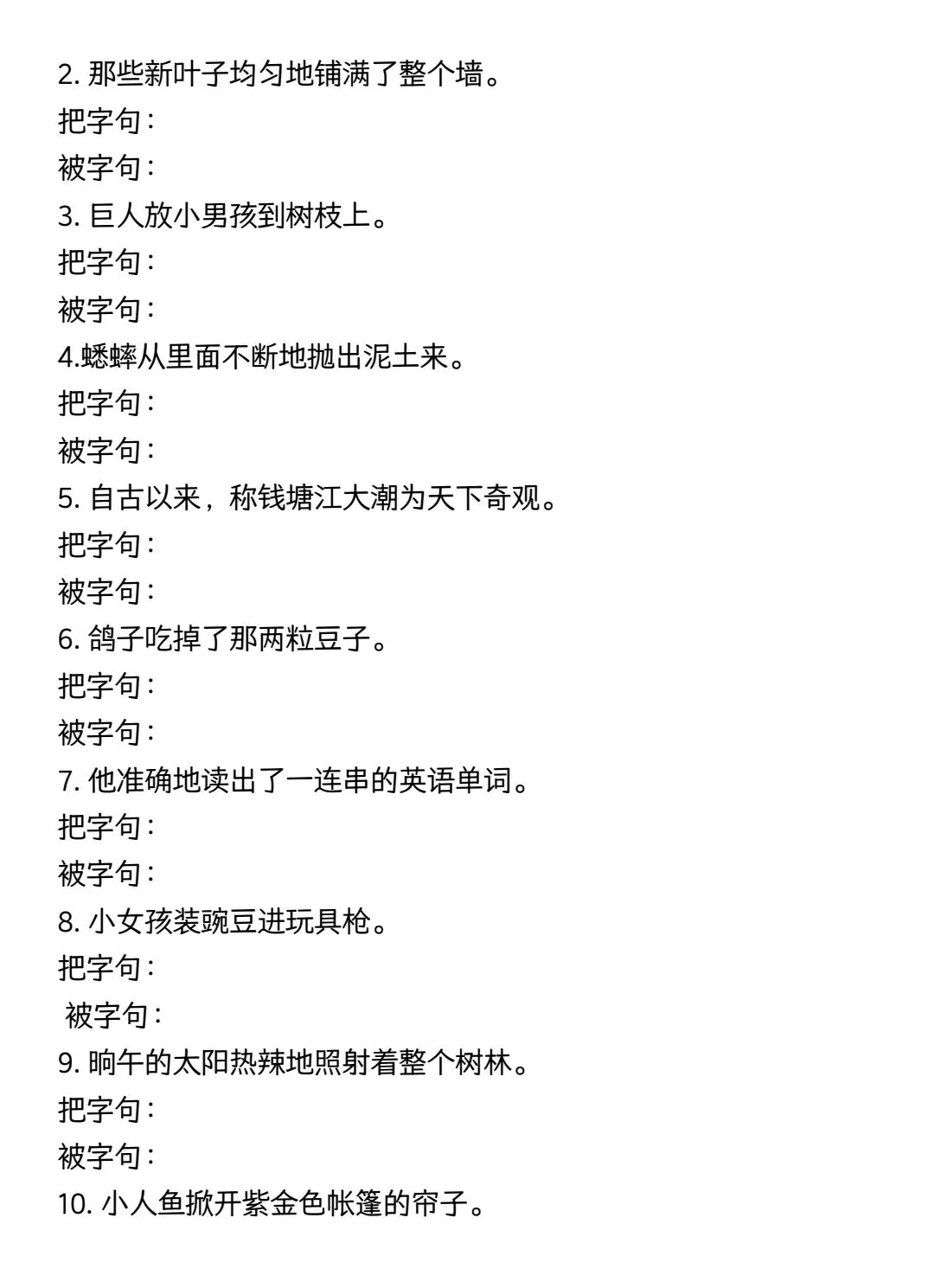 2. 那些新叶子均匀地铺满了整个墙。

把字句：

被字句：

3. 巨人放小男孩到树枝上。

把字句：

被字句：

4.蟋蟀从里面不断地抛出泥土来。

把字句：

被字句：

5. 自古以来，称钱塘江大潮为天下奇观。

把字句：

被字句：

6. 鸽子吃掉了那两粒豆子。

把字句：

被字句：

7. 他准确地读出了一连串的英语单词。

把字句：

被字句：

8. 小女孩装豌豆进玩具枪。

把字句：

被字句：

9. 晌午的太阳热辣地照射着整个树林。

把字句：

被字句：

10. 小人鱼掀开紫金色帐篷的帘子。